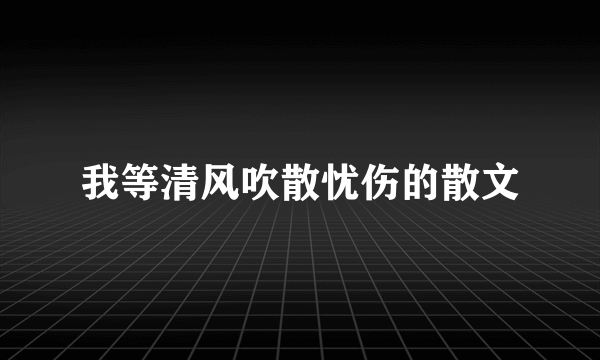 我等清风吹散忧伤的散文